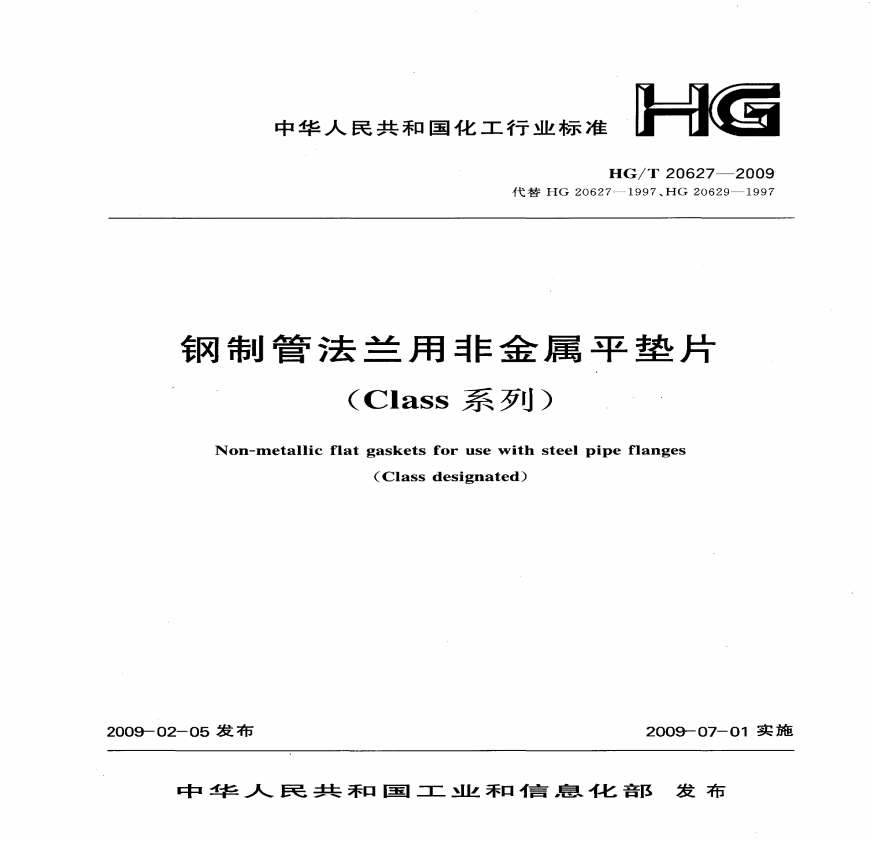 中华人民共和国化工行业标准

HG

HG/T 20627—2009
代替 HG 20627—1997、HG 20629—1997

钢制管法兰用非金属平垫片
（Class 系列）

Non-metallic flat gaskets for use with steel pipe flanges
（Class designated）

2009-02-05 发布

2009-07-01 实施

中华人民共和国工业和信息化部 发布